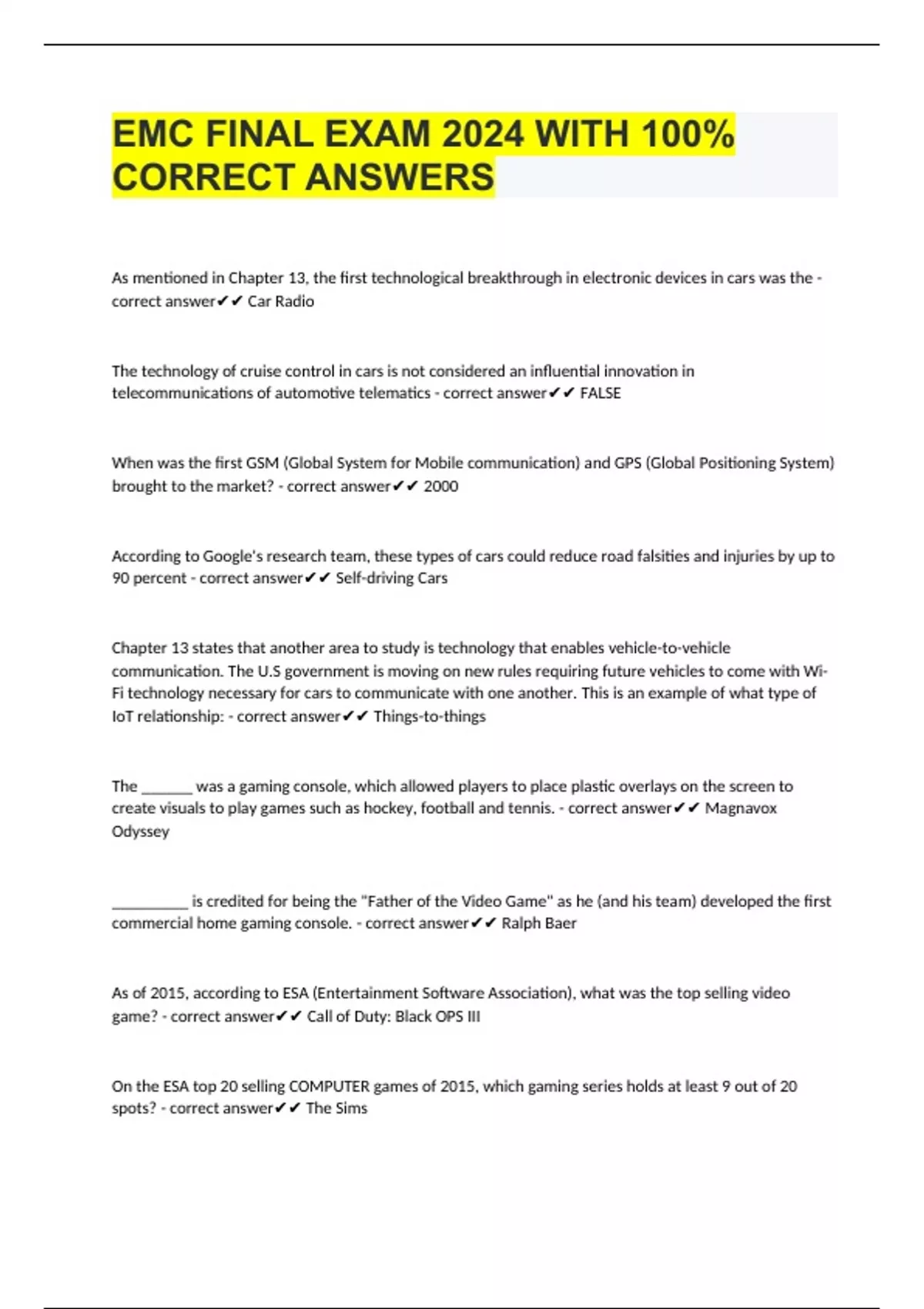 EMC FINAL EXAM 2024 WITH 100% CORRECT ANSWERS

As mentioned in Chapter 13, the first technological breakthrough in electronic devices in cars was the - correct answer✔✔ Car Radio

The technology of cruise control in cars is not considered an influential innovation in telecommunications of automotive telematics - correct answer✔✔ FALSE

When was the first GSM (Global System for Mobile communication) and GPS (Global Positioning System) brought to the market? - correct answer✔✔ 2000

According to Google's research team, these types of cars could reduce road falsities and injuries by up to 90 percent - correct answer✔✔ Self-driving Cars

Chapter 13 states that another area to study is technology that enables vehicle-to-vehicle communication. The U.S government is moving on new rules requiring future vehicles to come with Wi-Fi technology necessary for cars to communicate with one another. This is an example of what type of IoT relationship: - correct answer✔✔ Things-to-things

The _______ was a gaming console, which allowed players to place plastic overlays on the screen to create visuals to play games such as hockey, football and tennis. - correct answer✔✔ Magnavox Odyssey

__________ is credited for being the "Father of the Video Game" as he (and his team) developed the first commercial home gaming console. - correct answer✔✔ Ralph Baer

As of 2015, according to ESA (Entertainment Software Association), what was the top selling video game? - correct answer✔✔ Call of Duty: Black OPS III

On the ESA top 20 selling COMPUTER games of 2015, which gaming series holds at least 9 out of 20 spots? - correct answer✔✔ The Sims